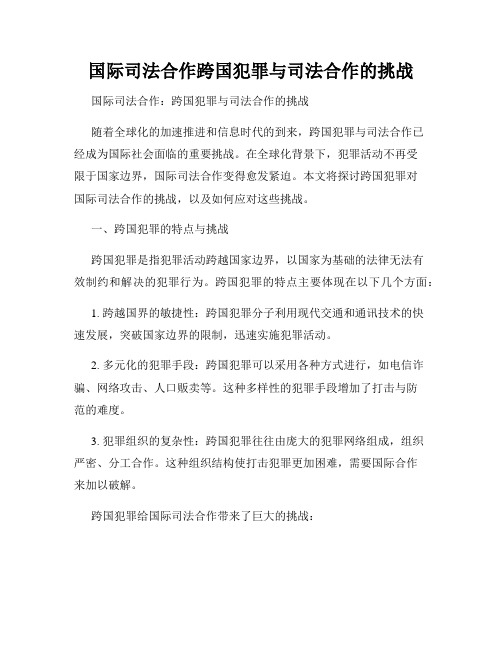 国际司法合作跨国犯罪与司法合作的挑战

国际司法合作：跨国犯罪与司法合作的挑战

随着全球化的加速推进和信息时代的到来，跨国犯罪与司法合作已经成为国际社会面临的重要挑战。在全球化背景下，犯罪活动不再受限于国家边界，国际司法合作变得愈发紧迫。本文将探讨跨国犯罪对国际司法合作的挑战，以及如何应对这些挑战。

一、跨国犯罪的特点与挑战

跨国犯罪是指犯罪活动跨越国家边界，以国家为基础的法律无法有效制约和解决的犯罪行为。跨国犯罪的特点主要体现在以下几个方面：

1. 跨越国界的敏捷性：跨国犯罪分子利用现代交通和通讯技术的快速发展，突破国家边界的限制，迅速实施犯罪活动。

2. 多元化的犯罪手段：跨国犯罪可以采用各种方式进行，如电信诈骗、网络攻击、人口贩卖等。这种多样性的犯罪手段增加了打击与防范的难度。

3. 犯罪组织的复杂性：跨国犯罪往往由庞大的犯罪网络组成，组织严密、分工合作。这种组织结构使打击犯罪更加困难，需要国际合作来加以破解。

跨国犯罪给国际司法合作带来了巨大的挑战：